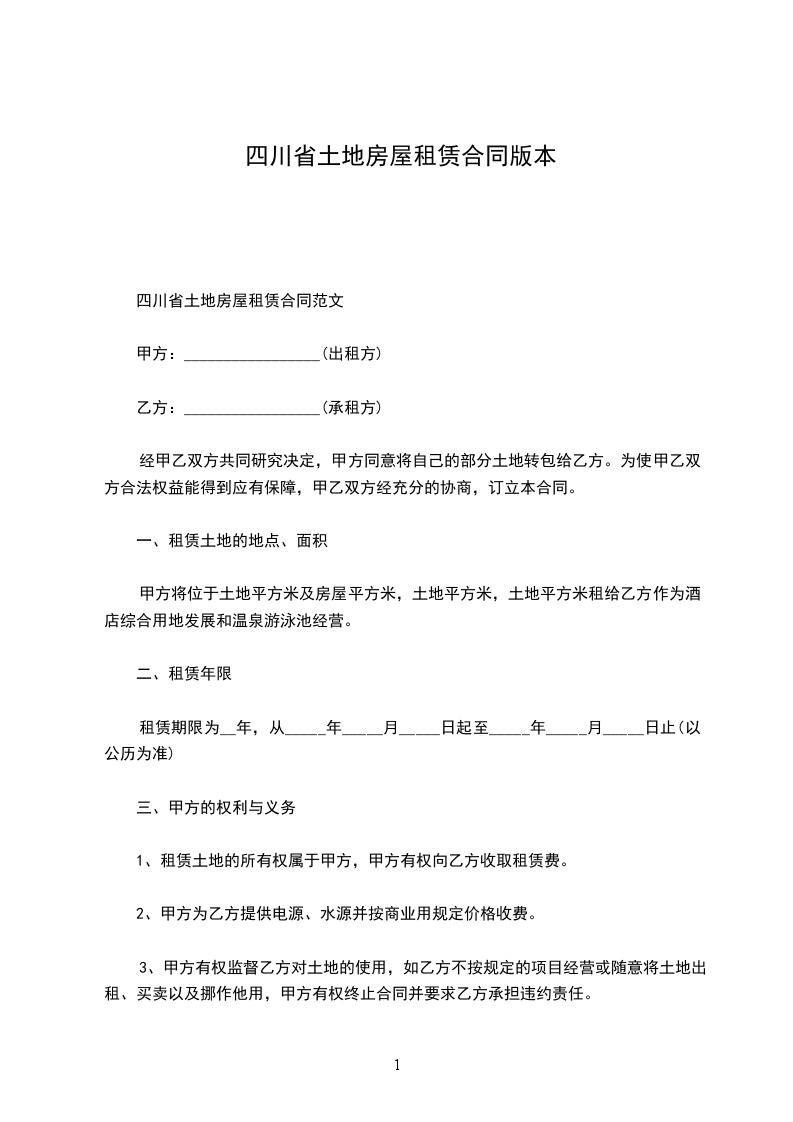 四川省土地房屋租赁合同版本

四川省土地房屋租赁合同范文

甲方：_________________(出租方)

乙方：_________________(承租方)

经甲乙双方共同研究决定，甲方同意将自己的部分土地转包给乙方。为使甲乙双方合法权益能得到应有保障，甲乙双方经充分的协商，订立本合同。

一、租赁土地的地点、面积

甲方将位于土地平方米及房屋平方米，土地平方米，土地平方米租给乙方作为酒店综合用地发展和温泉游泳池经营。

二、租赁年限

租赁期限为__年，从_____年_____月_____日起至_____年_____月_____日止(以公历为准)

三、甲方的权利与义务

1、租赁土地的所有权属于甲方，甲方有权向乙方收取租赁费。

2、甲方为乙方提供电源、水源并按商业用规定价格收费。

3、甲方有权监督乙方对土地的使用，如乙方不按规定的项目经营或随意将土地出租、买卖以及挪作他用，甲方有权终止合同并要求乙方承担违约责任。

1